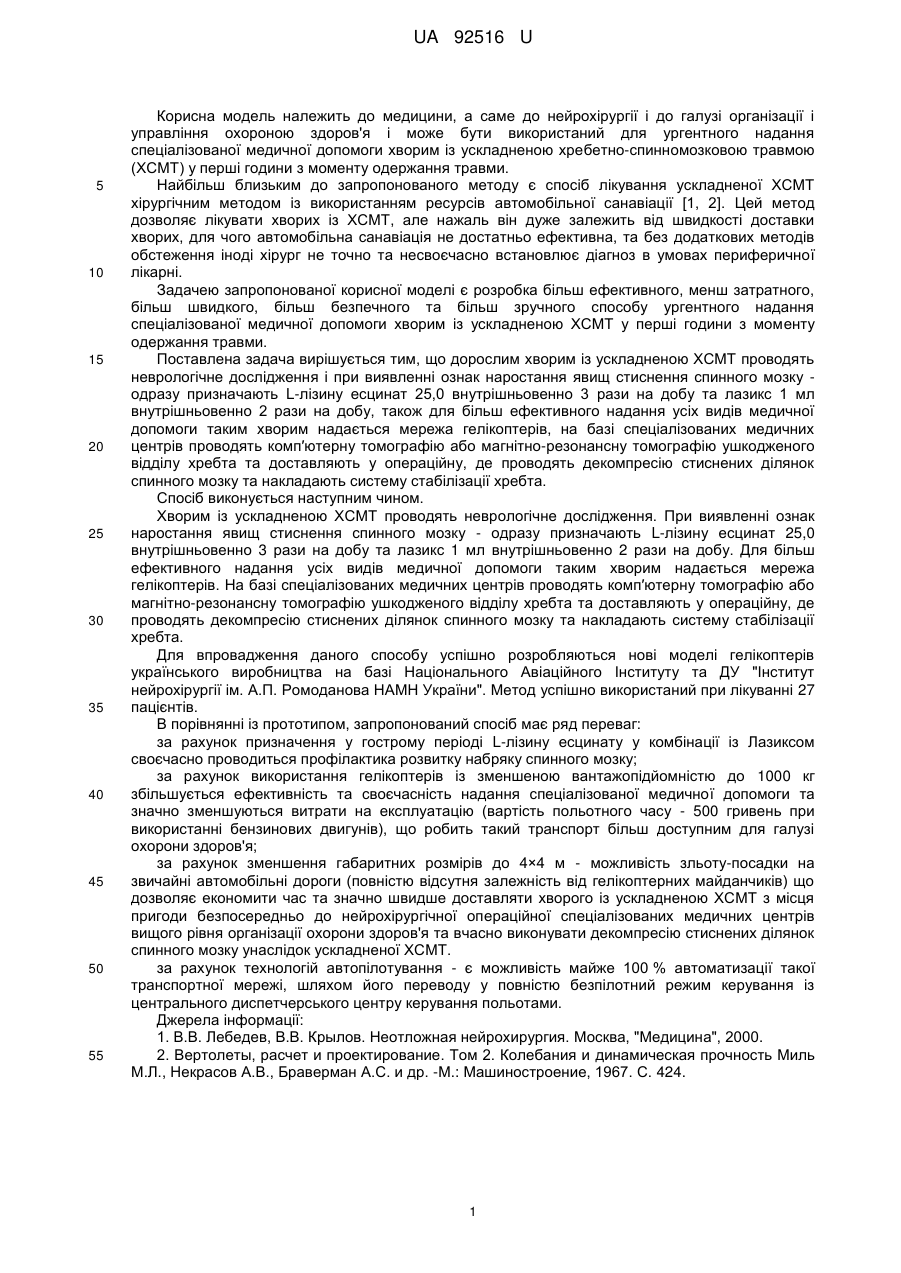 UA 92516 U

Корисна модель належить до медицини, а саме до нейрохірургії і до галузі організації і управління охороною здоров'я і може бути використаний для ургентного надання спеціалізованої медичної допомоги хворим із ускладненою хребетно-спинномозковою травмою (ХСМТ) у перші години з моменту одержання травми.

5 Найбільш близьким до запропонованого методу є спосіб лікування ускладненої ХСМТ хірургічним методом із використанням ресурсів автомобільної санавіації [1, 2]. Цей метод дозволяє лікувати хворих із ХСМТ, але нажаль він дуже залежить від швидкості доставки хворих, для чого автомобільна санавіація не достатньо ефективна, та без додаткових методів обстеження іноді хірург не точно та несвоєчасно встановлює діагноз в умовах периферичної 10 лікарні.

Задачею запропонованої корисної моделі є розробка більш ефективного, менш затратного, більш швидкого, більш безпечного та більш зручного способу ургентного надання спеціалізованої медичної допомоги хворим із ускладненою ХСМТ у перші години з моменту одержання травми.

15 Поставлена задача вирішується тим, що дорослим хворим із ускладненою ХСМТ проводять неврологічне дослідження і при виявленні ознак наростання явищ стиснення спинного мозку - одразу призначають L-лізину есцинат 25,0 внутрішньовенно 3 рази на добу та лазикс 1 мл внутрішньовенно 2 рази на добу, також для більш ефективного надання усіх видів медичної допомоги таким хворим надається мережа гелікоптерів, на базі спеціалізованих медичних 20 центрів проводять комп'ютерну томографію або магнітно-резонансну томографію ушкодженого відділу хребта та доставляють у операційну, де проводять декомпресію стиснених ділянок спинного мозку та накладають систему стабілізації хребта.

Спосіб виконується наступним чином.

Хворим із ускладненою ХСМТ проводять неврологічне дослідження. При виявленні ознак 25 наростання явищ стиснення спинного мозку - одразу призначають L-лізину есцинат 25,0 внутрішньовенно 3 рази на добу та лазикс 1 мл внутрішньовенно 2 рази на добу. Для більш ефективного надання усіх видів медичної допомоги таким хворим надається мережа гелікоптерів. На базі спеціалізованих медичних центрів проводять комп'ютерну томографію або магнітно-резонансну томографію ушкодженого відділу хребта та доставляють у операційну, де 30 проводять декомпресію стиснених ділянок спинного мозку та накладають систему стабілізації хребта.

Для впровадження даного способу успішно розробляються нові моделі гелікоптерів українського виробництва на базі Національного Авіаційного Інституту та ДУ "Інститут нейрохірургії ім. А.П. Ромоданова НАМН України". Метод успішно використаний при лікуванні 27 35 пацієнтів.

В порівнянні із прототипом, запропонований спосіб має ряд переваг:

за рахунок призначення у гострому періоді L-лізину есцинату у комбінації із Лазиксом своєчасно проводиться профілактика розвитку набряку спинного мозку;

за рахунок використання гелікоптерів із зменшеною вантажопідйомністю до 1000 кг 40 збільшується ефективність та своєчасність надання спеціалізованої медичної допомоги та значно зменшуються витрати на експлуатацію (вартість польотного часу - 500 гривень при використанні бензинових двигунів), що робить такий транспорт більш доступним для галузі охорони здоров'я;

за рахунок зменшення габаритних розмірів до 4×4 м - можливість зльоту-посадки на 45 звичайні автомобільні дороги (повністю відсутня залежність від гелікоптерних майданчиків) що дозволяє економити час та значно швидше доставляти хворого із ускладненою ХСМТ з місця пригоди безпосередньо до нейрохірургічної операційної спеціалізованих медичних центрів вищого рівня організації охорони здоров'я та вчасно виконувати декомпресію стиснених ділянок спинного мозку унаслідок ускладненої ХСМТ.

50 за рахунок технологій автопілотування - є можливість майже 100 % автоматизації такої транспортної мережі, шляхом його переводу у повністю безпілотний режим керування із центрального диспетчерського центру керування польотами.

Джерела інформації:

1. В.В. Лебедев, В.В. Крылов. Неотложная нейрохирургия. Москва, "Медицина", 2000.

55 2. Вертолеты, расчет и проектирование. Том 2. Колебания и динамическая прочность Миль М.Л., Некрасов А.В., Браверман А.С. и др. -М.: Машиностроение, 1967. С. 424.

1